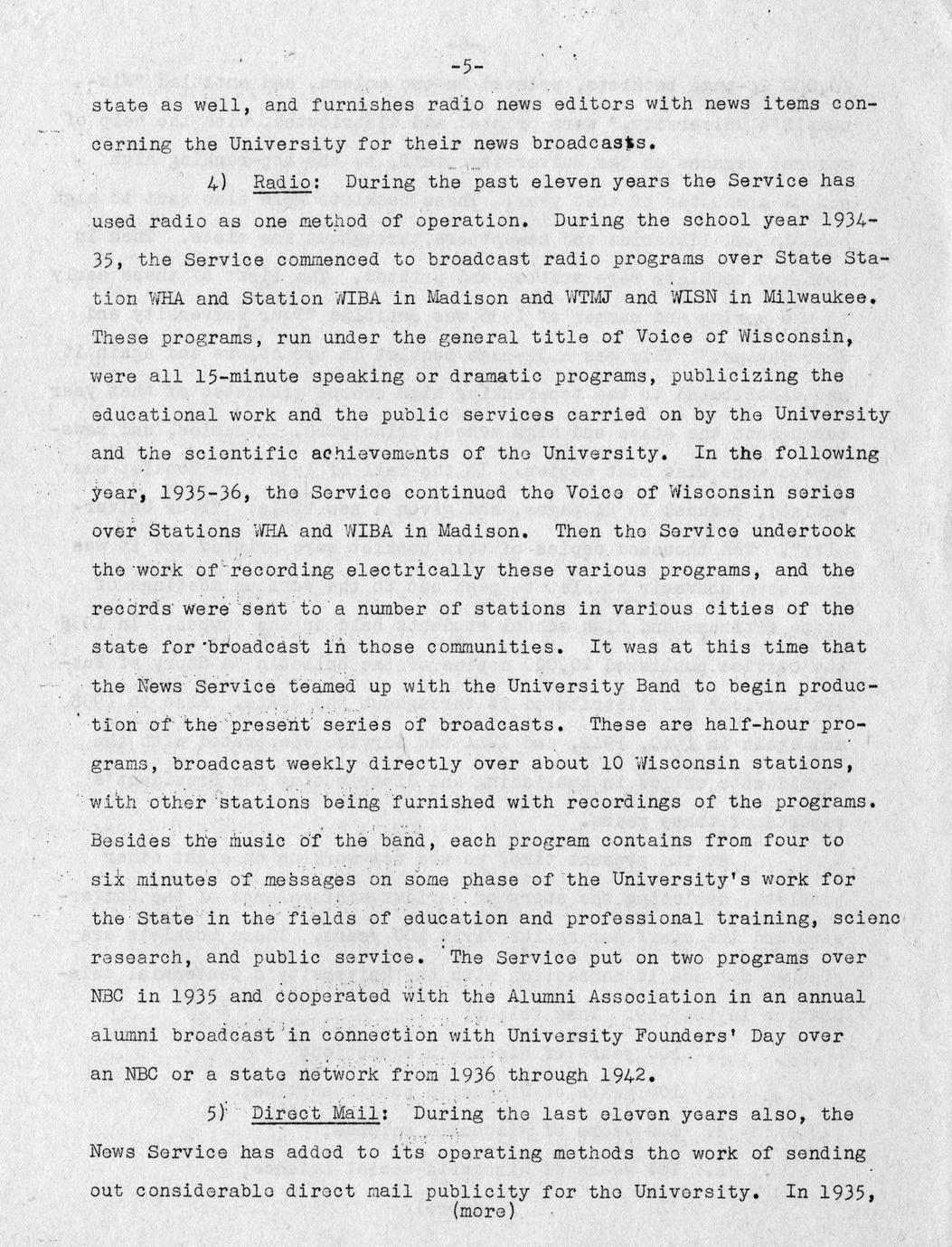 -5-

state as well, and furnishes radio news editors with news items concerning the University for their news broadcasts.

4) Radio: During the past eleven years the Service has used radio as one method of operation. During the school year 1934-35, the Service commenced to broadcast radio programs over State Station WHA and Station WIBA in Madison and WTMJ and WISN in Milwaukee. These programs, run under the general title of Voice of Wisconsin, were all 15-minute speaking or dramatic programs, publicizing the educational work and the public services carried on by the University and the scientific achievements of the University. In the following year, 1935-36, the Service continued the Voice of Wisconsin series over Stations WHA and WIBA in Madison. Then the Service undertook the work of recording electrically these various programs, and the records were sent to a number of stations in various cities of the state for broadcast in those communities. It was at this time that the News Service teamed up with the University Band to begin production of the present series of broadcasts. These are half-hour programs, broadcast weekly directly over about 10 Wisconsin stations, with other stations being furnished with recordings of the programs. Besides the music of the band, each program contains from four to six minutes of messages on some phase of the University's work for the State in the fields of education and professional training, scienc research, and public service. The Service put on two programs over NBC in 1935 and cooperated with the Alumni Association in an annual alumni broadcast in connection with University Founders' Day over an NBC or a state network from 1936 through 1942.

5) Direct Mail: During the last eleven years also, the News Service has added to its operating methods the work of sending out considerable direct mail publicity for the University. In 1935,
(more)